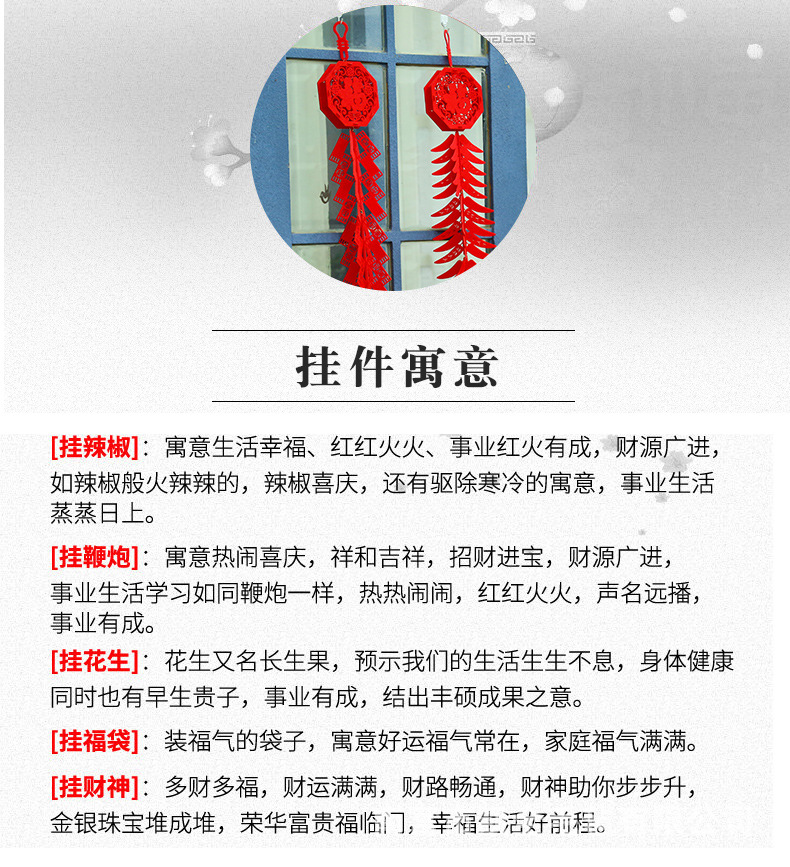 挂件寓意

[挂辣椒]：寓意生活幸福、红红火火、事业红火有成，财源广进，如辣椒般火辣辣的，辣椒喜庆，还有驱除寒冷的寓意，事业生活蒸蒸日上。

[挂鞭炮]：寓意热闹喜庆，祥和吉祥，招财进宝，财源广进，事业生活学习如同鞭炮一样，热热闹闹，红红火火，声名远播，事业有成。

[挂花生]：花生又名长生果，预示我们的生活生生不息，身体健康同时也有早生贵子，事业有成，结出丰硕成果之意。

[挂福袋]：装福气的袋子，寓意好运福气常在，家庭福气满满。

[挂财神]：多财多福，财运满满，财路畅通，财神助你步步升，金银珠宝堆成堆，荣华富贵福临门，幸福生活好前程。